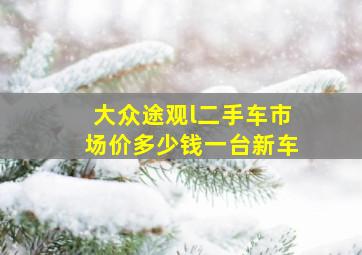 大众途观l二手车市场价多少钱一台新车